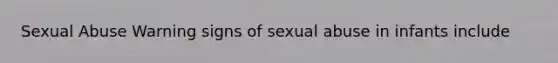 Sexual Abuse Warning signs of sexual abuse in infants include